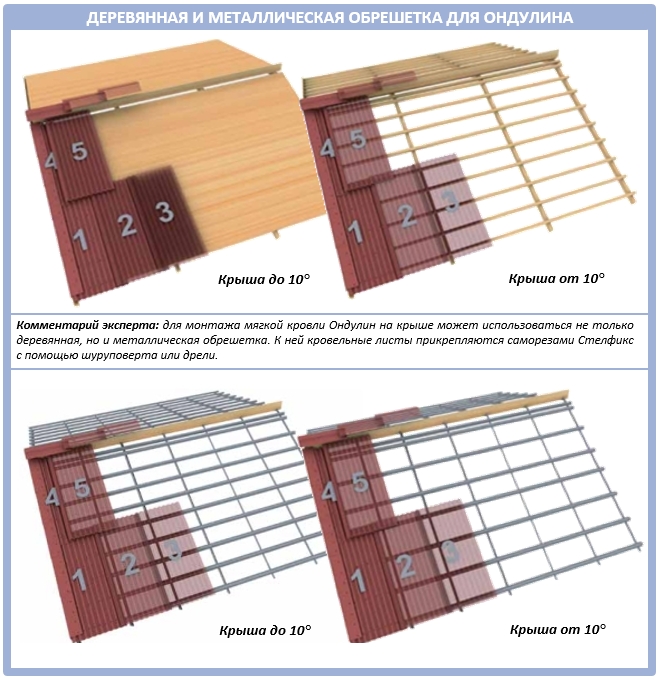 ДЕРЕВЯННАЯ И МЕТАЛЛИЧЕСКАЯ ОБРЕШЕТКА ДЛЯ ОНДУЛИНА

4 5
1 2 3
Крыша до 10°

4 5
1 2 3
Крыша от 10°

Комментарий эксперта: для монтажа мягкой кровли Ондулин на крыше может использоваться не только деревянная, но и металлическая обрешетка. К ней кровельные листы прикрепляются саморезами Стелфикс с помощью шуруповерта или дрели.

4 5
1 2 3
Крыша до 10°

4 5
1 2 3
Крыша от 10°